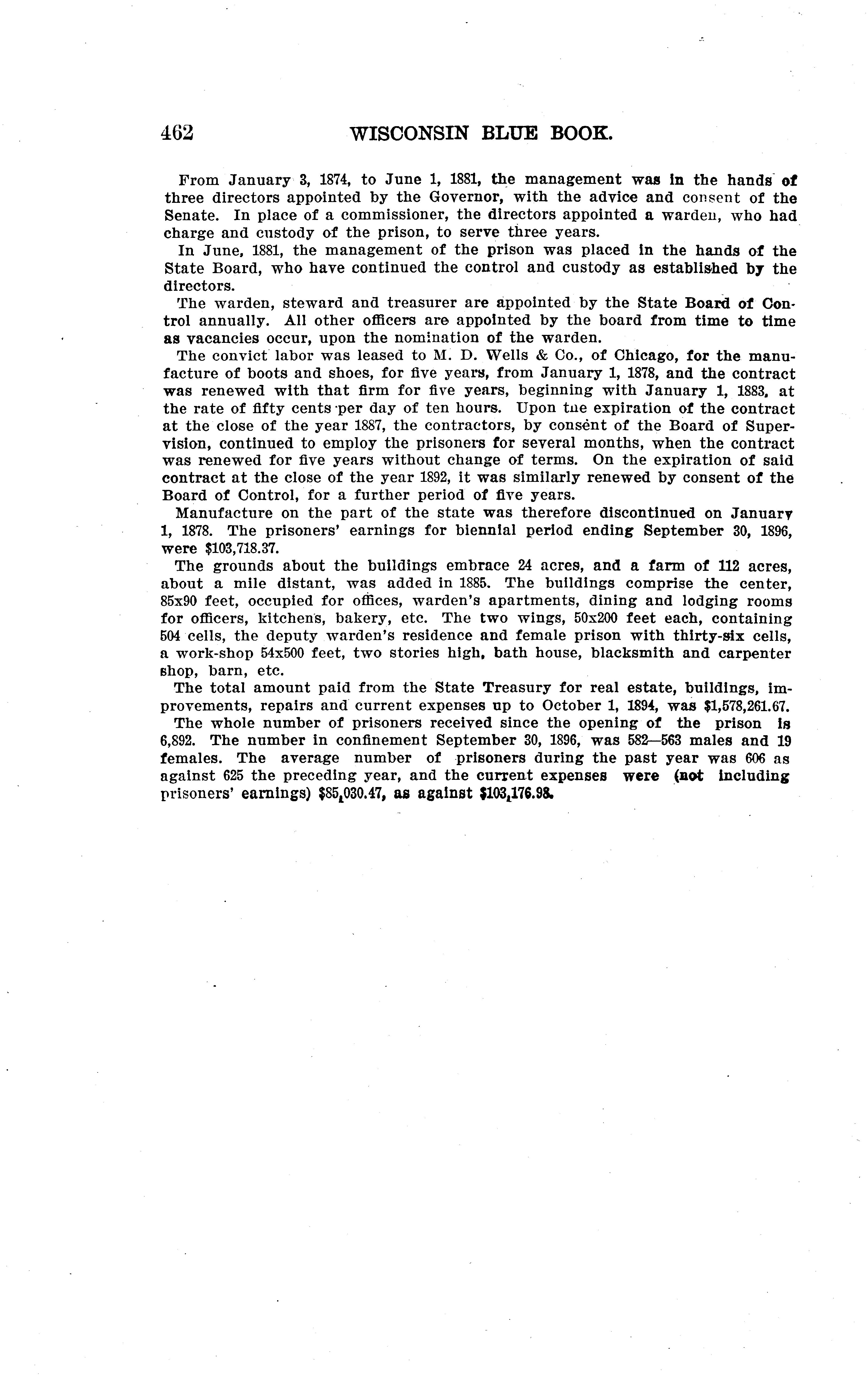 462 WISCONSIN BLUE BOOK.

From January 3, 1874, to June 1, 1881, the management was in the hands of three directors appointed by the Governor, with the advice and consent of the Senate. In place of a commissioner, the directors appointed a warden, who had charge and custody of the prison, to serve three years.

In June, 1881, the management of the prison was placed in the hands of the State Board, who have continued the control and custody as established by the directors.

The warden, steward and treasurer are appointed by the State Board of Control annually. All other officers are appointed by the board from time to time as vacancies occur, upon the nomination of the warden.

The convict labor was leased to M. D. Wells & Co., of Chicago, for the manufacture of boots and shoes, for five years, from January 1, 1878, and the contract was renewed with that firm for five years, beginning with January 1, 1883, at the rate of fifty cents per day of ten hours. Upon tne expiration of the contract at the close of the year 1887, the contractors, by consent of the Board of Supervision, continued to employ the prisoners for several months, when the contract was renewed for five years without change of terms. On the expiration of said contract at the close of the year 1892, it was similarly renewed by consent of the Board of Control, for a further period of five years.

Manufacture on the part of the state was therefore discontinued on January 1, 1878. The prisoners' earnings for biennial period ending September 30, 1896, were $103,718.37.

The grounds about the buildings embrace 24 acres, and a farm of 112 acres, about a mile distant, was added in 1885. The buildings comprise the center, 85x90 feet, occupied for offices, warden's apartments, dining and lodging rooms for officers, kitchens, bakery, etc. The two wings, 50x200 feet each, containing 504 cells, the deputy warden's residence and female prison with thirty-six cells, a work-shop 54x500 feet, two stories high, bath house, blacksmith and carpenter shop, barn, etc.

The total amount paid from the State Treasury for real estate, buildings, improvements, repairs and current expenses up to October 1, 1894, was $1,578,261.67.

The whole number of prisoners received since the opening of the prison is 6,892. The number in confinement September 30, 1896, was 582—563 males and 19 females. The average number of prisoners during the past year was 606 as against 625 the preceding year, and the current expenses were (not including prisoners' earnings) $85,030.47, as against $103,176.98.